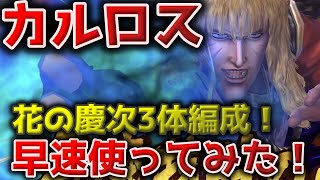 カルロス

花の慶次3体編成！
早速使ってみた！